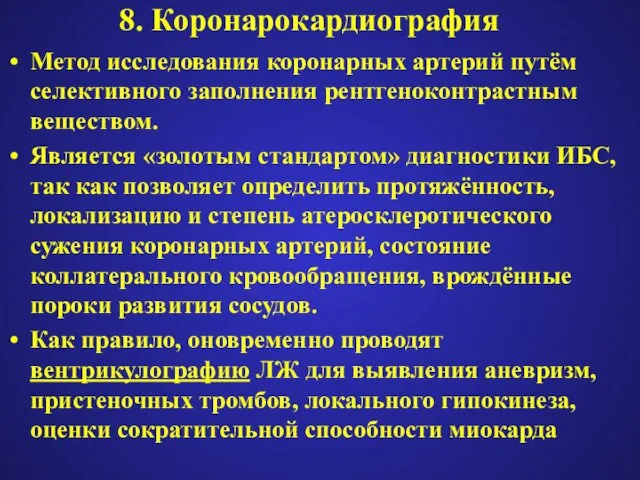 8. Коронарокардиография

• Метод исследования коронарных артерий путём селективного заполнения рентгеноконтрастным веществом.

• Является «золотым стандартом» диагностики ИБС, так как позволяет определить протяжённость, локализацию и степень атеросклеротического сужения коронарных артерий, состояние коллатерального кровообращения, врождённые пороки развития сосудов.

• Как правило, оновременно проводят вентрикулографию ЛЖ для выявления аневризм, пристеночных тромбов, локального гипокинеза, оценки сократительной способности миокарда